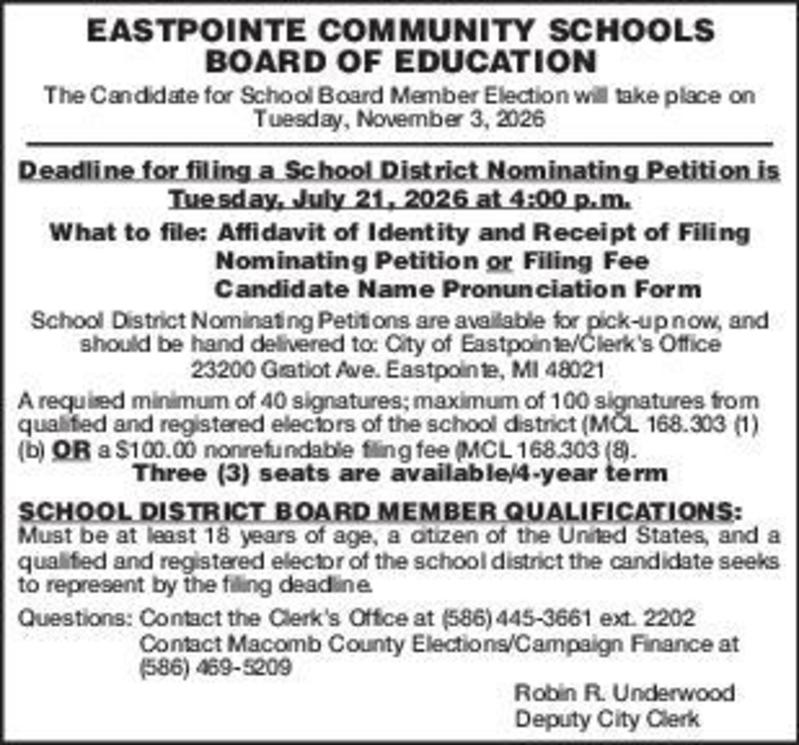 EASTPOINTE COMMUNITY SCHOOLS
BOARD OF EDUCATION

The Candidate for School Board Member Election will take place on Tuesday, November 3, 2026

Deadline for filing a School District Nominating Petition is Tuesday, July 21, 2026 at 4:00 p.m.

What to file: Affidavit of Identity and Receipt of Filing
Nominating Petition or Filing Fee
Candidate Name Pronunciation Form

School District Nominating Petitions are available for pick-up now, and should be hand delivered to: City of Eastpointe/Clerk's Office
23200 Gratiot Ave. Eastpointe, MI 48021

A required minimum of 40 signatures; maximum of 100 signatures from qualified and registered electors of the school district (MCL 168.303 (1) (b) OR a $100.00 nonrefundable filing fee (MCL 168.303 (8).

Three (3) seats are available/4-year term

SCHOOL DISTRICT BOARD MEMBER QUALIFICATIONS:
Must be at least 18 years of age, a citizen of the United States, and a qualified and registered elector of the school district the candidate seeks to represent by the filing deadline.

Questions: Contact the Clerk's Office at (586) 445-3661 ext. 2202
Contact Macomb County Elections/Campaign Finance at (586) 469-5209

Robin R. Underwood
Deputy City Clerk